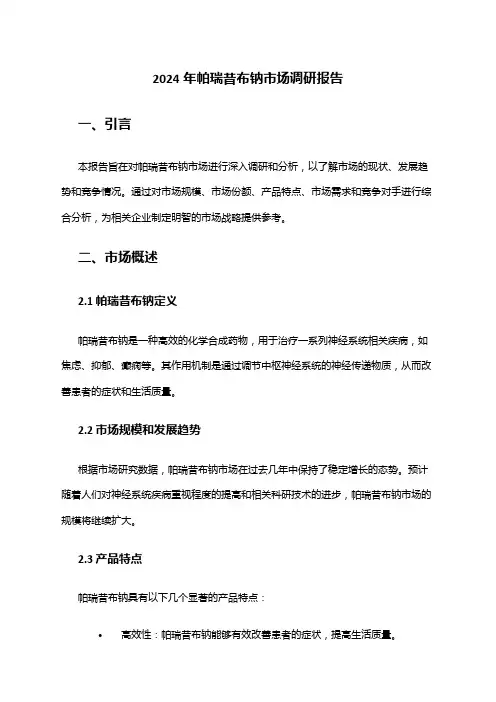 2024 年帕瑞昔布钠市场调研报告

一、引言

本报告旨在对帕瑞昔布钠市场进行深入调研和分析，以了解市场的现状、发展趋势和竞争情况。通过对市场规模、市场份额、产品特点、市场需求和竞争对手进行综合分析，为相关企业制定明智的市场战略提供参考。

二、市场概述

2.1 帕瑞昔布钠定义

帕瑞昔布钠是一种高效的化学合成药物，用于治疗一系列神经系统相关疾病，如焦虑、抑郁、癫痫等。其作用机制是通过调节中枢神经系统的神经传递物质，从而改善患者的症状和生活质量。

2.2 市场规模和发展趋势

根据市场研究数据，帕瑞昔布钠市场在过去几年中保持了稳定增长的态势。预计随着人们对神经系统疾病重视程度的提高和相关科研技术的进步，帕瑞昔布钠市场的规模将继续扩大。

2.3 产品特点

帕瑞昔布钠具有以下几个显著的产品特点：

• 高效性：帕瑞昔布钠能够有效改善患者的症状，提高生活质量。